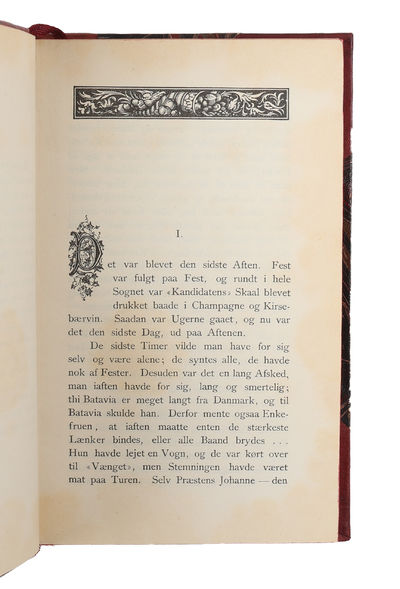 I.

Det var blevet den sidste Aften. Fest var fulgt paa Fest, og rundt i hele Sognet var «Kandidatens» Skaal blevet drukket baade i Champagne og Kirsebærvin. Saadan var Ugerne gaaet, og nu var det den sidste Dag, ud paa Aftenen.

De sidste Timer vilde man have for sig selv og være alene; de syntes alle, de havde nok af Fester. Desuden var det en lang Afsked, man iaften havde for sig, lang og smertelig; thi Batavia er meget langt fra Danmark, og til Batavia skulde han. Derfor mente ogsaa Enkefruen, at iaften maatte enten de stærkeste Lænker bindes, eller alle Baand brydes . . . Hun havde lejet en Vogn, og de var kørt over til «Vænget», men Stemningen havde været mat paa Turen. Selv Præstens Johanne — den